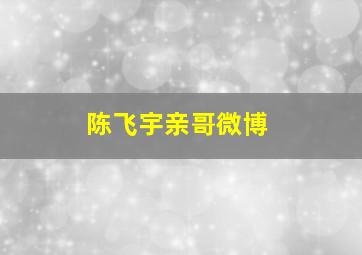 陈飞宇亲哥微博